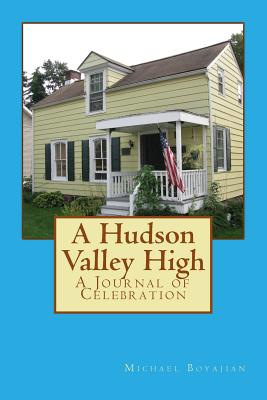 A Hudson Valley High

A Journal of Celebration

Michael Boyajian